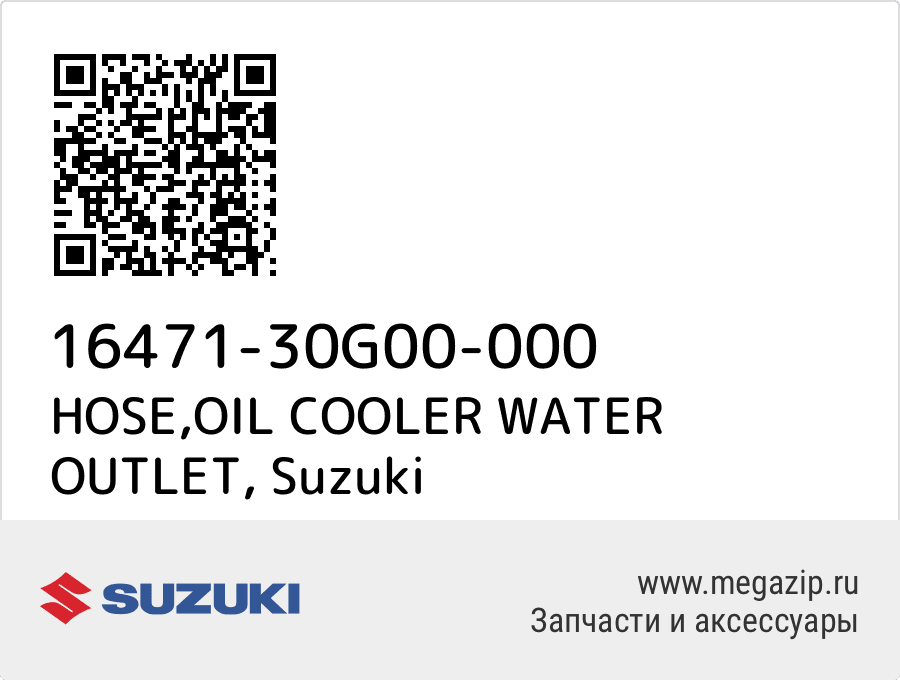 16471-30G00-000
HOSE,OIL COOLER WATER OUTLET, Suzuki

SUZUKI

www.megazip.ru
Запчасти и аксессуары